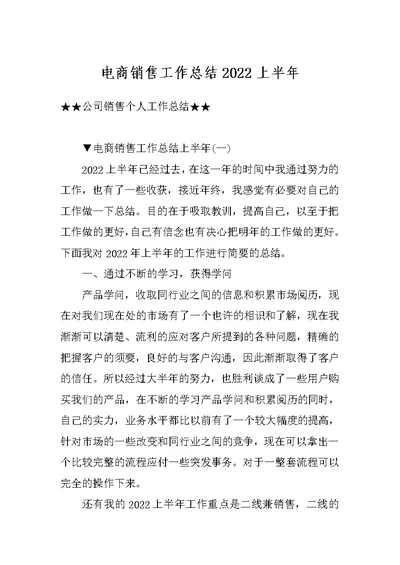 电商销售工作总结2022上半年

★★公司销售个人工作总结★★

▼电商销售工作总结上半年(一)

2022上半年已经过去，在这一年的时间中我通过努力的工作，也有了一些收获，接近年终，我感觉有必要对自己的工作做一下总结。目的在于吸取教训，提高自己，以至于把工作做的更好，自己有信念也有决心把明年的工作做的更好。下面我对2022年上半年的工作进行简要的总结。

一、通过不断的学习，获得学问

产品学问，收取同行业之间的信息和积累市场阅历，现在对我们现在处的市场有了一个也许的相识和了解，现在我渐渐可以清楚、流利的应对客户所提到的各种问题，精确的把握客户的须要，良好的与客户沟通，因此渐渐取得了客户的信任。所以经过大半年的努力，也胜利谈成了一些用户购买我们的产品，在不断的学习产品学问和积累阅历的同时，自己的实力，业务水平都比以前有了一个较大幅度的提高，针对市场的一些改变和同行业之间的竞争，现在可以拿出一个比较完整的流程应付一些突发事务。对于一整套流程可以完全的操作下来。

还有我的2022上半年工作重点是二线兼销售，二线的